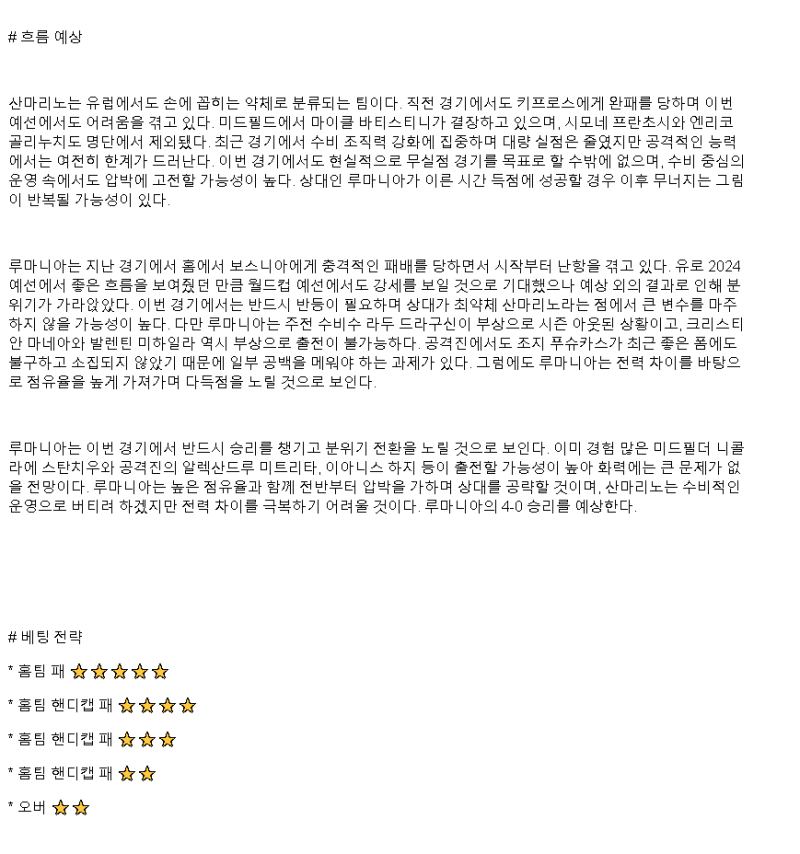 # 흐름 예상

산마리노는 유럽에서도 손에 꼽히는 약체로 분류되는 팀이다. 직전 경기에서도 키프로스에게 완패를 당하며 이번 예선에서도 어려움을 겪고 있다. 미드필드에서 마이클 바티스티니가 결장하고 있으며, 시모네 프란초시와 엔리코 골리누치도 명단에서 제외됐다. 최근 경기에서 수비 조직력 강화에 집중하며 대량 실점은 줄였지만 공격적인 능력에서는 여전히 한계가 드러난다. 이번 경기에서도 현실적으로 무실점 경기를 목표로 할 수밖에 없으며, 수비 중심의 운영 속에서도 압박에 고전할 가능성이 높다. 상대인 루마니아가 이른 시간 득점에 성공할 경우 이후 무너지는 그림이 반복될 가능성이 있다.

루마니아는 지난 경기에서 홈에서 보스니아에게 충격적인 패배를 당하면서 시작부터 난항을 겪고 있다. 유로 2024 예선에서 좋은 흐름을 보여줬던 만큼 월드컵 예선에서도 강세를 보일 것으로 기대했으나 예상 외의 결과로 인해 분위기가 가라앉았다. 이번 경기에서는 반드시 반등이 필요하며 상대가 최약체 산마리노라는 점에서 큰 변수를 마주하지 않을 가능성이 높다. 다만 루마니아는 주전 수비수 라두 드라구신이 부상으로 시즌 아웃된 상황이고, 크리스티안 마네아와 발렌틴 미하일라 역시 부상으로 출전이 불가능하다. 공격진에서도 조지 푸슈카스가 최근 좋은 폼에도 불구하고 소집되지 않았기 때문에 일부 공백을 메워야 하는 과제가 있다. 그럼에도 루마니아는 전력 차이를 바탕으로 점유율을 높게 가져가며 다득점을 노릴 것으로 보인다.

루마니아는 이번 경기에서 반드시 승리를 챙기고 분위기 전환을 노릴 것으로 보인다. 이미 경험 많은 미드필더 니콜라에 스탄치우와 공격진의 알렉산드루 미트리타, 이아니스 하지 등이 출전할 가능성이 높아 화력에는 큰 문제가 없을 전망이다. 루마니아는 높은 점유율과 함께 전반부터 압박을 가하며 상대를 공략할 것이며, 산마리노는 수비적인 운영으로 버티려 하겠지만 전력 차이를 극복하기 어려울 것이다. 루마니아의 4-0 승리를 예상한다.

# 베팅 전략

* 홈팀 패 ⭐⭐⭐⭐⭐

* 홈팀 핸디캡 패 ⭐⭐⭐⭐

* 홈팀 핸디캡 패 ⭐⭐⭐

* 홈팀 핸디캡 패 ⭐⭐

* 오버 ⭐⭐